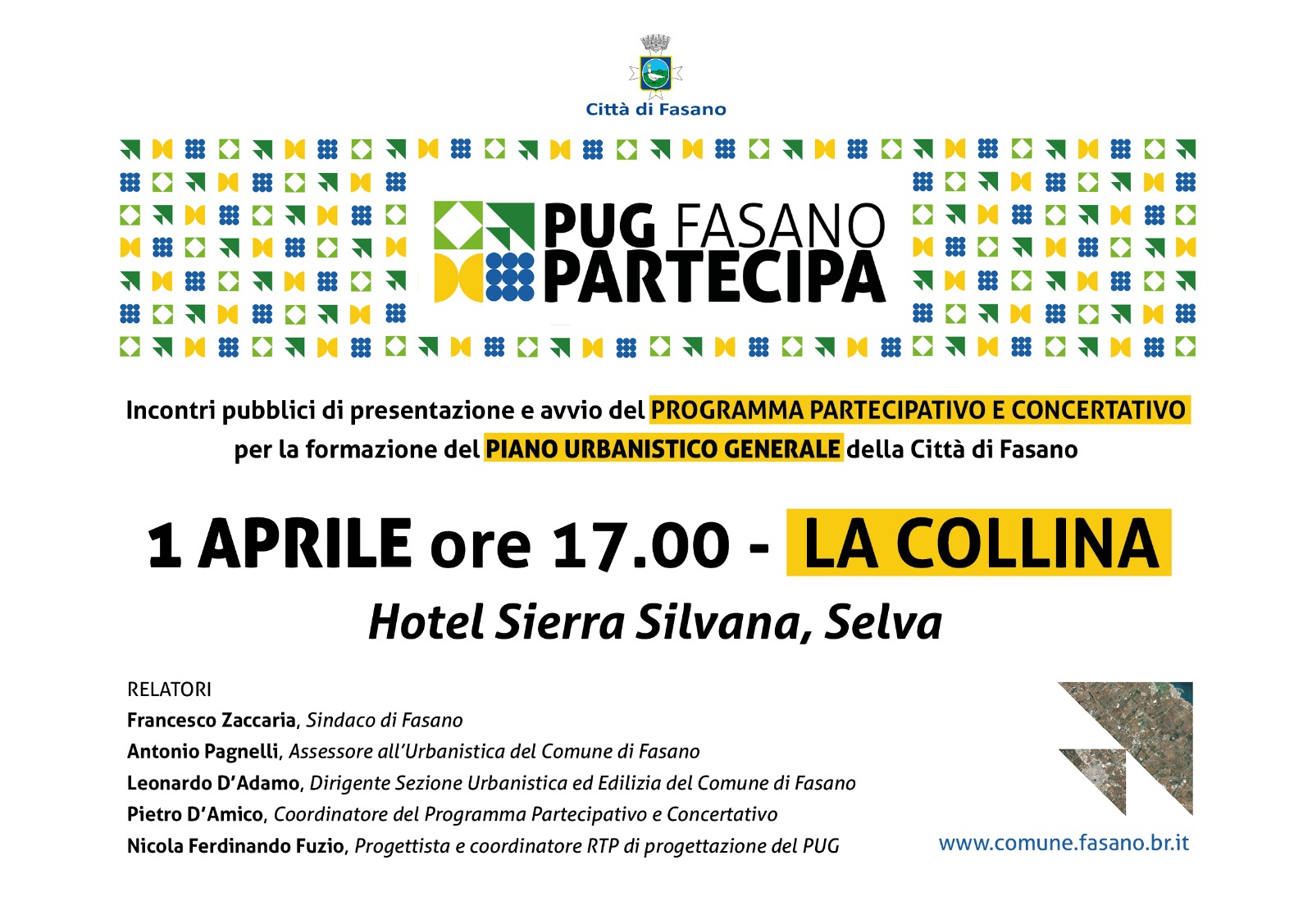 Città di Fasano

PUG FASANO PARTECIPA

Incontri pubblici di presentazione e avvio del PROGRAMMA PARTECIPATIVO E CONCERTATIVO per la formazione del PIANO URBANISTICO GENERALE della Città di Fasano

1 APRILE ore 17.00 - LA COLLINA

Hotel Sierra Silvana, Selva

RELATORI
Francesco Zaccaria, Sindaco di Fasano
Antonio Pagnelli, Assessore all'Urbanistica del Comune di Fasano
Leonardo D'Adamo, Dirigente Sezione Urbanistica ed Edilizia del Comune di Fasano
Pietro D'Amico, Coordinatore del Programma Partecipativo e Concertativo
Nicola Ferdinando Fuzio, Progettista e coordinatore RTP di progettazione del PUG

www.comune.fasano.br.it